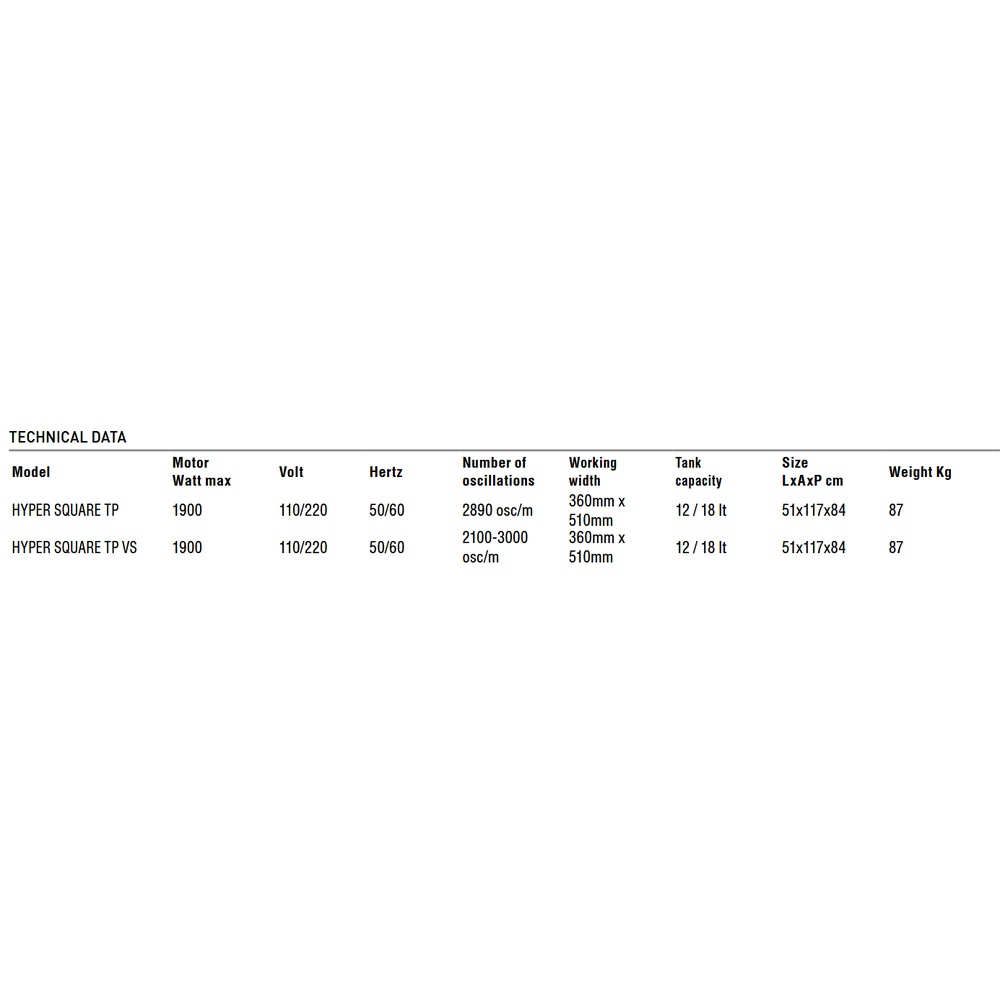 TECHNICAL DATA

| Model | Motor Watt max | Volt | Hertz | Number of oscillations | Working width | Tank capacity | Size LxAxP cm | Weight Kg |
|---|---|---|---|---|---|---|---|---|
| HYPER SQUARE TP | 1900 | 110/220 | 50/60 | 2890 osc/m | 360mm x 510mm | 12 / 18 lt | 51x117x84 | 87 |
| HYPER SQUARE TP VS | 1900 | 110/220 | 50/60 | 2100-3000 osc/m | 360mm x 510mm | 12 / 18 lt | 51x117x84 | 87 |